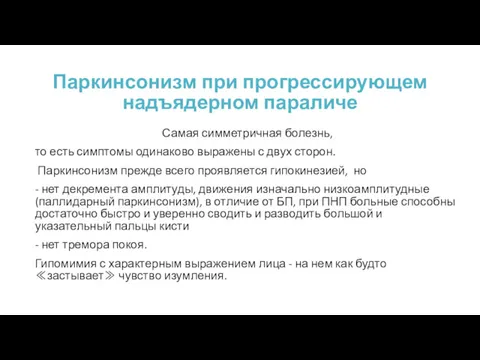 Паркинсонизм при прогрессирующем надъядерном параличе

Самая симметричная болезнь,

то есть симптомы одинаково выражены с двух сторон.

Паркинсонизм прежде всего проявляется гипокинезией, но

- нет декремента амплитуды, движения изначально низкоамплитудные (паллидарный паркинсонизм), в отличие от БП, при ПНП больные способны достаточно быстро и уверенно сводить и разводить большой и указательный пальцы кисти

- нет тремора покоя.

Гипомимия с характерным выражением лица - на нем как будто ≪застывает≫ чувство изумления.